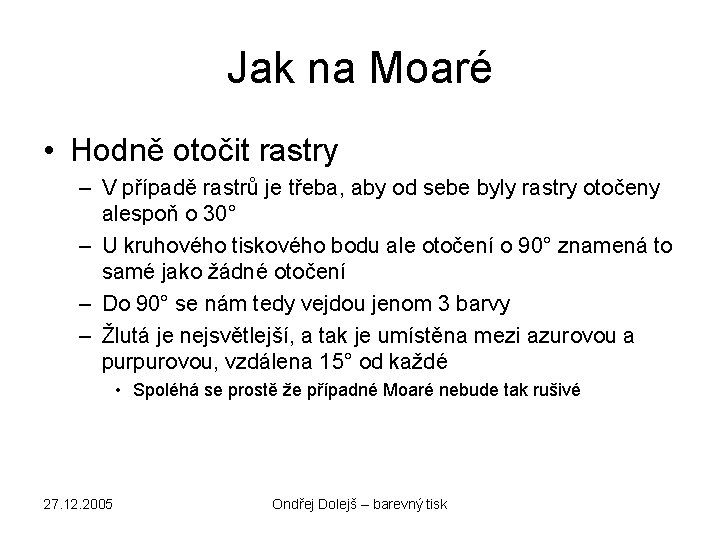 Jak na Moaré

• Hodně otočit rastry

– V případě rastrů je třeba, aby od sebe byly rastry otočeny alespoň o 30°

– U kruhového tiskového bodu ale otočení o 90° znamená to samé jako žádné otočení

– Do 90° se nám tedy vejdou jenom 3 barvy

– Žlutá je nejsvětlejší, a tak je umístěna mezi azurovou a purpurovou, vzdálena 15° od každé

• Spoléhá se prostě že případné Moaré nebude tak rušivé

27.12.2005

Ondřej Dolejš – barevný tisk